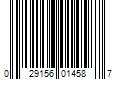 0 29156 01458 7